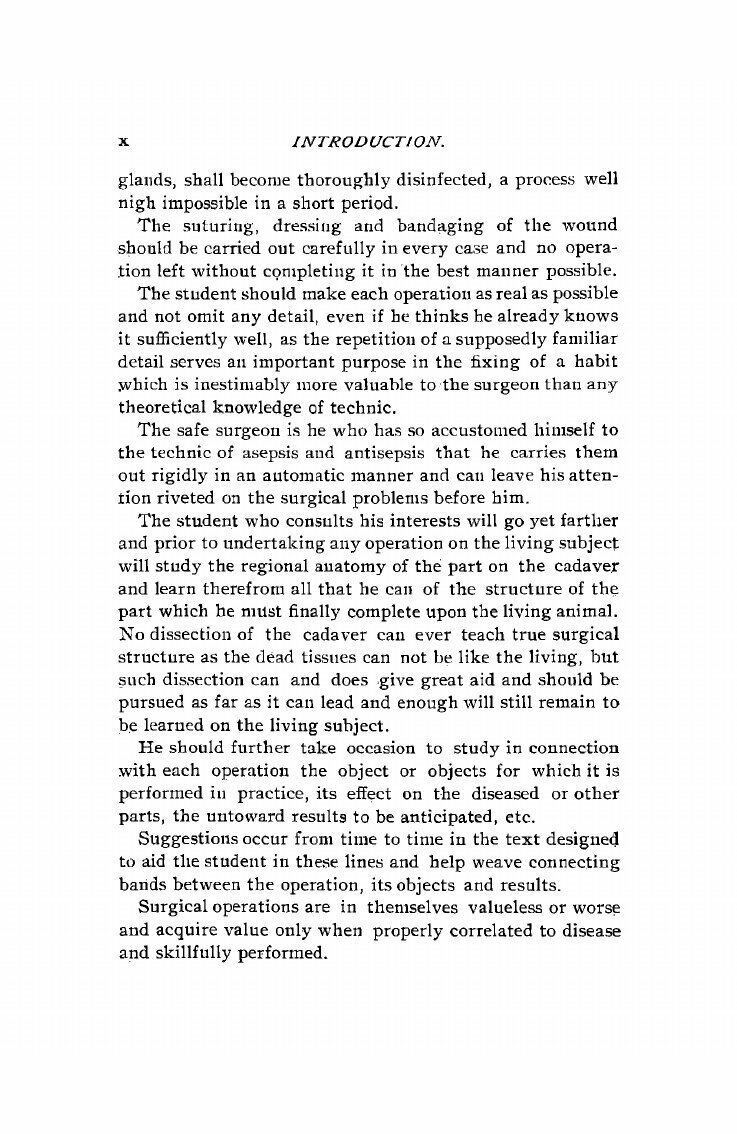 x INTRODUCTION.

glands, shall become thoroughly disinfected, a process well nigh impossible in a short period.

The suturing, dressing and bandaging of the wound should be carried out carefully in every case and no operation left without completing it in the best manner possible.

The student should make each operation as real as possible and not omit any detail, even if he thinks he already knows it sufficiently well, as the repetition of a supposedly familiar detail serves an important purpose in the fixing of a habit which is inestimably more valuable to the surgeon than any theoretical knowledge of technic.

The safe surgeon is he who has so accustomed himself to the technic of asepsis and antisepsis that he carries them out rigidly in an automatic manner and can leave his attention riveted on the surgical problems before him.

The student who consults his interests will go yet farther and prior to undertaking any operation on the living subject will study the regional anatomy of the part on the cadaver and learn therefrom all that he can of the structure of the part which he must finally complete upon the living animal. No dissection of the cadaver can ever teach true surgical structure as the dead tissues can not be like the living, but such dissection can and does give great aid and should be pursued as far as it can lead and enough will still remain to be learned on the living subject.

He should further take occasion to study in connection with each operation the object or objects for which it is performed in practice, its effect on the diseased or other parts, the untoward results to be anticipated, etc.

Suggestions occur from time to time in the text designed to aid the student in these lines and help weave connecting bands between the operation, its objects and results.

Surgical operations are in themselves valueless or worse and acquire value only when properly correlated to disease and skillfully performed.